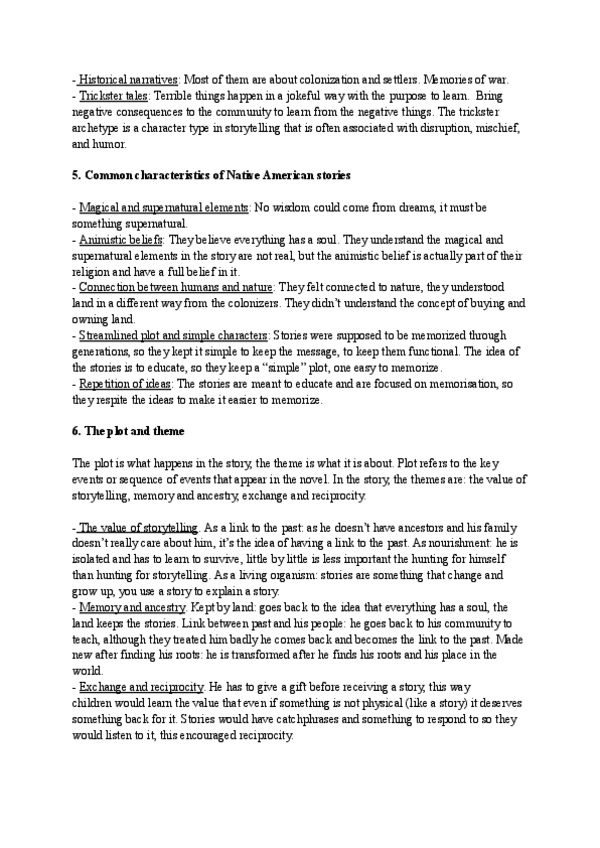 - Historical narratives: Most of them are about colonization and settlers. Memories of war.
- Trickster tales: Terrible things happen in a jokeful way with the purpose to learn. Bring negative consequences to the community to learn from the negative things. The trickster archetype is a character type in storytelling that is often associated with disruption, mischief, and humor.

5. Common characteristics of Native American stories

- Magical and supernatural elements: No wisdom could come from dreams, it must be something supernatural.
- Animistic beliefs: They believe everything has a soul. They understand the magical and supernatural elements in the story are not real, but the animistic belief is actually part of their religion and have a full belief in it.
- Connection between humans and nature: They felt connected to nature, they understood land in a different way from the colonizers. They didn't understand the concept of buying and owning land.
- Streamlined plot and simple characters: Stories were supposed to be memorized through generations, so they kept it simple to keep the message, to keep them functional. The idea of the stories is to educate, so they keep a "simple" plot, one easy to memorize.
- Repetition of ideas: The stories are meant to educate and are focused on memorisation, so they respite the ideas to make it easier to memorize.

6. The plot and theme

The plot is what happens in the story, the theme is what it is about. Plot refers to the key events or sequence of events that appear in the novel. In the story, the themes are: the value of storytelling, memory and ancestry, exchange and reciprocity.

- The value of storytelling. As a link to the past: as he doesn't have ancestors and his family doesn't really care about him, it's the idea of having a link to the past. As nourishment: he is isolated and has to learn to survive, little by little is less important the hunting for himself than hunting for storytelling. As a living organism: stories are something that change and grow up, you use a story to explain a story.
- Memory and ancestry. Kept by land: goes back to the idea that everything has a soul, the land keeps the stories. Link between past and his people: he goes back to his community to teach, although they treated him badly he comes back and becomes the link to the past. Made new after finding his roots: he is transformed after he finds his roots and his place in the world.
- Exchange and reciprocity. He has to give a gift before receiving a story, this way children would learn the value that even if something is not physical (like a story) it deserves something back for it. Stories would have catchphrases and something to respond to so they would listen to it, this encouraged reciprocity.